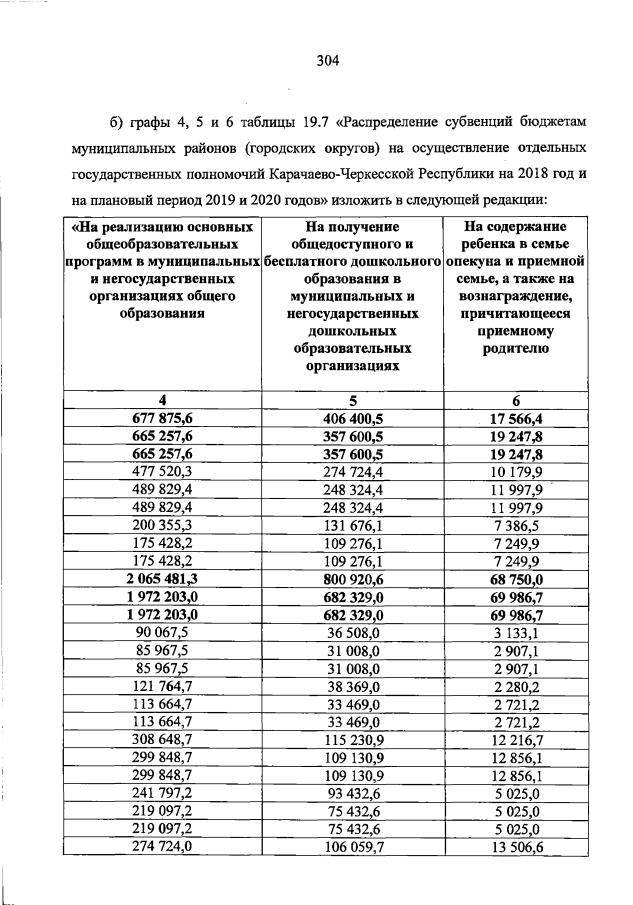 304

б) графы 4, 5 и 6 таблицы 19.7 «Распределение субвенций бюджетам муниципальных районов (городских округов) на осуществление отдельных государственных полномочий Карачаево-Черкесской Республики на 2018 год и на плановый период 2019 и 2020 годов» изложить в следующей редакции:

| «На реализацию основных общеобразовательных программ в муниципальных и негосударственных организациях общего образования | На получение общедоступного и бесплатного дошкольного образования в муниципальных и негосударственных дошкольных образовательных организациях | На содержание ребенка в семье опекуна и приемной семье, а также на вознаграждение, причитающееся приемному родителю |
|---|---|---|
| 4 | 5 | 6 |
| 677 875,6 | 406 400,5 | 17 566,4 |
| 665 257,6 | 357 600,5 | 19 247,8 |
| 665 257,6 | 357 600,5 | 19 247,8 |
| 477 520,3 | 274 724,4 | 10 179,9 |
| 489 829,4 | 248 324,4 | 11 997,9 |
| 489 829,4 | 248 324,4 | 11 997,9 |
| 200 355,3 | 131 676,1 | 7 386,5 |
| 175 428,2 | 109 276,1 | 7 249,9 |
| 175 428,2 | 109 276,1 | 7 249,9 |
| 2 065 481,3 | 800 920,6 | 68 750,0 |
| 1 972 203,0 | 682 329,0 | 69 986,7 |
| 1 972 203,0 | 682 329,0 | 69 986,7 |
| 90 067,5 | 36 508,0 | 3 133,1 |
| 85 967,5 | 31 008,0 | 2 907,1 |
| 85 967,5 | 31 008,0 | 2 907,1 |
| 121 764,7 | 38 369,0 | 2 280,2 |
| 113 664,7 | 33 469,0 | 2 721,2 |
| 113 664,7 | 33 469,0 | 2 721,2 |
| 308 648,7 | 115 230,9 | 12 216,7 |
| 299 848,7 | 109 130,9 | 12 856,1 |
| 299 848,7 | 109 130,9 | 12 856,1 |
| 241 797,2 | 93 432,6 | 5 025,0 |
| 219 097,2 | 75 432,6 | 5 025,0 |
| 219 097,2 | 75 432,6 | 5 025,0 |
| 274 724,0 | 106 059,7 | 13 506,6 |